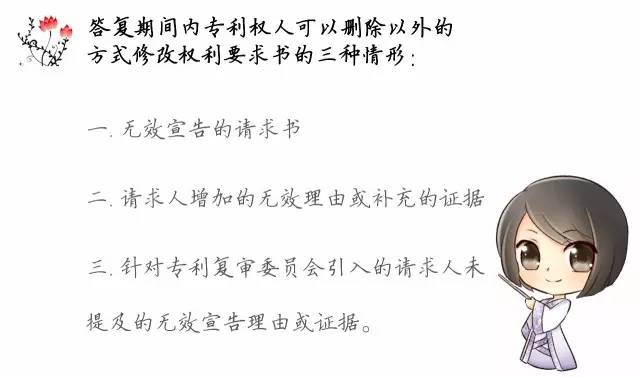 答复期间内专利权人可以删除以外的方式修改权利要求书的三种情形：

一. 无效宣告的请求书

二. 请求人增加的无效理由或补充的证据

三. 针对专利复审委员会引入的请求人未提及的无效宣告理由或证据。